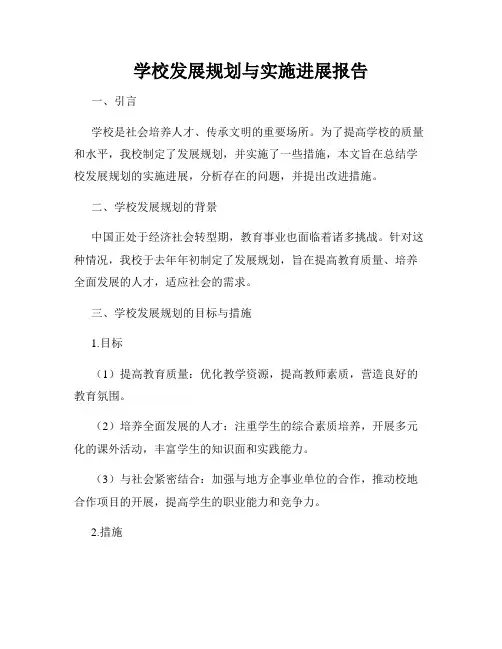 学校发展规划与实施进展报告

一、引言

学校是社会培养人才、传承文明的重要场所。为了提高学校的质量和水平，我校制定了发展规划，并实施了一些措施，本文旨在总结学校发展规划的实施进展，分析存在的问题，并提出改进措施。

二、学校发展规划的背景

中国正处于经济社会转型期，教育事业也面临着诸多挑战。针对这种情况，我校于去年年初制定了发展规划，旨在提高教育质量、培养全面发展的人才，适应社会的需求。

三、学校发展规划的目标与措施

1.目标

（1）提高教育质量：优化教学资源，提高教师素质，营造良好的教育氛围。

（2）培养全面发展的人才：注重学生的综合素质培养，开展多元化的课外活动，丰富学生的知识面和实践能力。

（3）与社会紧密结合：加强与地方企事业单位的合作，推动校地合作项目的开展，提高学生的职业能力和竞争力。

2.措施